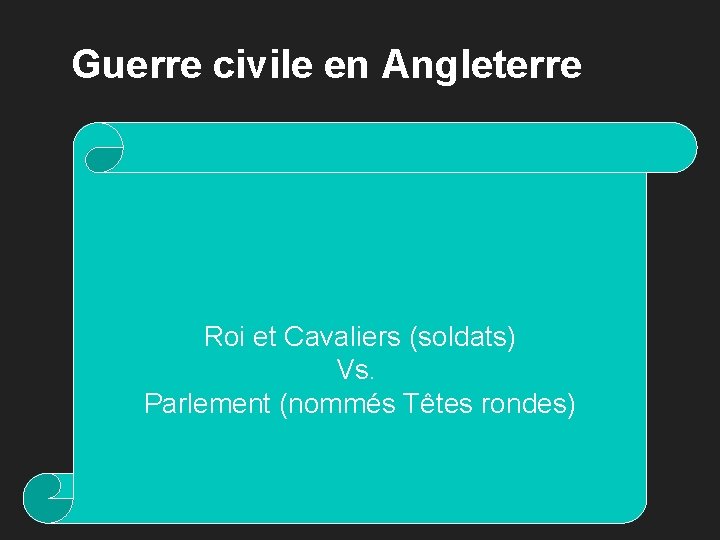 Guerre civile en Angleterre

Roi et Cavaliers (soldats)
Vs.
Parlement (nommés Têtes rondes)